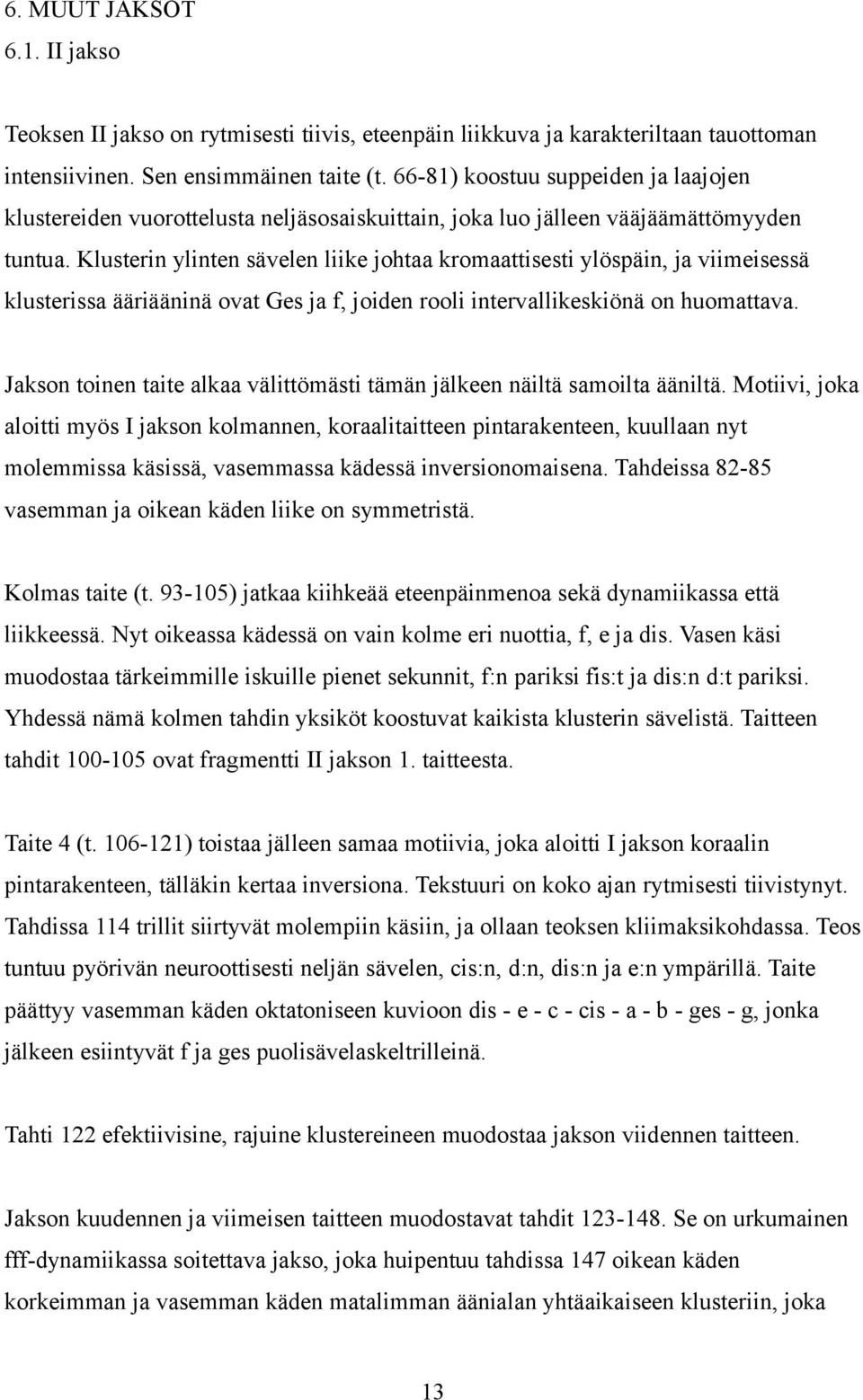 6. MUUT JAKSOT
6.1. II jakso

Teoksen II jakso on rytmisesti tiivis, eteenpäin liikkuva ja karakteriltaan tauottoman intensiivinen. Sen ensimmäinen taite (t. 66-81) koostuu suppeiden ja laajojen klustereiden vuorottelusta neljäsosaiskuittain, joka luo jälleen vääjäämättömyyden tuntua. Klusterin ylinten sävelen liike johtaa kromaattisesti ylöspäin, ja viimeisessä klusterissa ääriääninä ovat Ges ja f, joiden rooli intervallikeskiönä on huomattava.

Jakson toinen taite alkaa välittömästi tämän jälkeen näiltä samoilta ääniltä. Motiivi, joka aloitti myös I jakson kolmannen, koraalitaitteen pintarakenteen, kuullaan nyt molemmissa käsissä, vasemmassa kädessä inversionomaisena. Tahdeissa 82-85 vasemman ja oikean käden liike on symmetristä.

Kolmas taite (t. 93-105) jatkaa kiihkeää eteenpäinmenoa sekä dynamiikassa että liikkeessä. Nyt oikeassa kädessä on vain kolme eri nuottia, f, e ja dis. Vasen käsi muodostaa tärkeimmille iskuille pienet sekunnit, f:n pariksi fis:t ja dis:n d:t pariksi. Yhdessä nämä kolmen tahdin yksiköt koostuvat kaikista klusterin sävelistä. Taitteen tahdit 100-105 ovat fragmentti II jakson 1. taitteesta.

Taite 4 (t. 106-121) toistaa jälleen samaa motiivia, joka aloitti I jakson koraalin pintarakenteen, tälläkin kertaa inversiona. Tekstuuri on koko ajan rytmisesti tiivistynyt. Tahdissa 114 trillit siirtyvät molempiin käsiin, ja ollaan teoksen kliimaksikohdassa. Teos tuntuu pyörivän neuroottisesti neljän sävelen, cis:n, d:n, dis:n ja e:n ympärillä. Taite päättyy vasemman käden oktatoniseen kuvioon dis - e - c - cis - a - b - ges - g, jonka jälkeen esiintyvät f ja ges puolisävelaskeltrilleinä.

Tahti 122 efektiivisine, rajuine klustereineen muodostaa jakson viidennen taitteen.

Jakson kuudennen ja viimeisen taitteen muodostavat tahdit 123-148. Se on urkumainen fff-dynamiikassa soitettava jakso, joka huipentuu tahdissa 147 oikean käden korkeimman ja vasemman käden matalimman äänialan yhtäaikaiseen klusteriin, joka

13